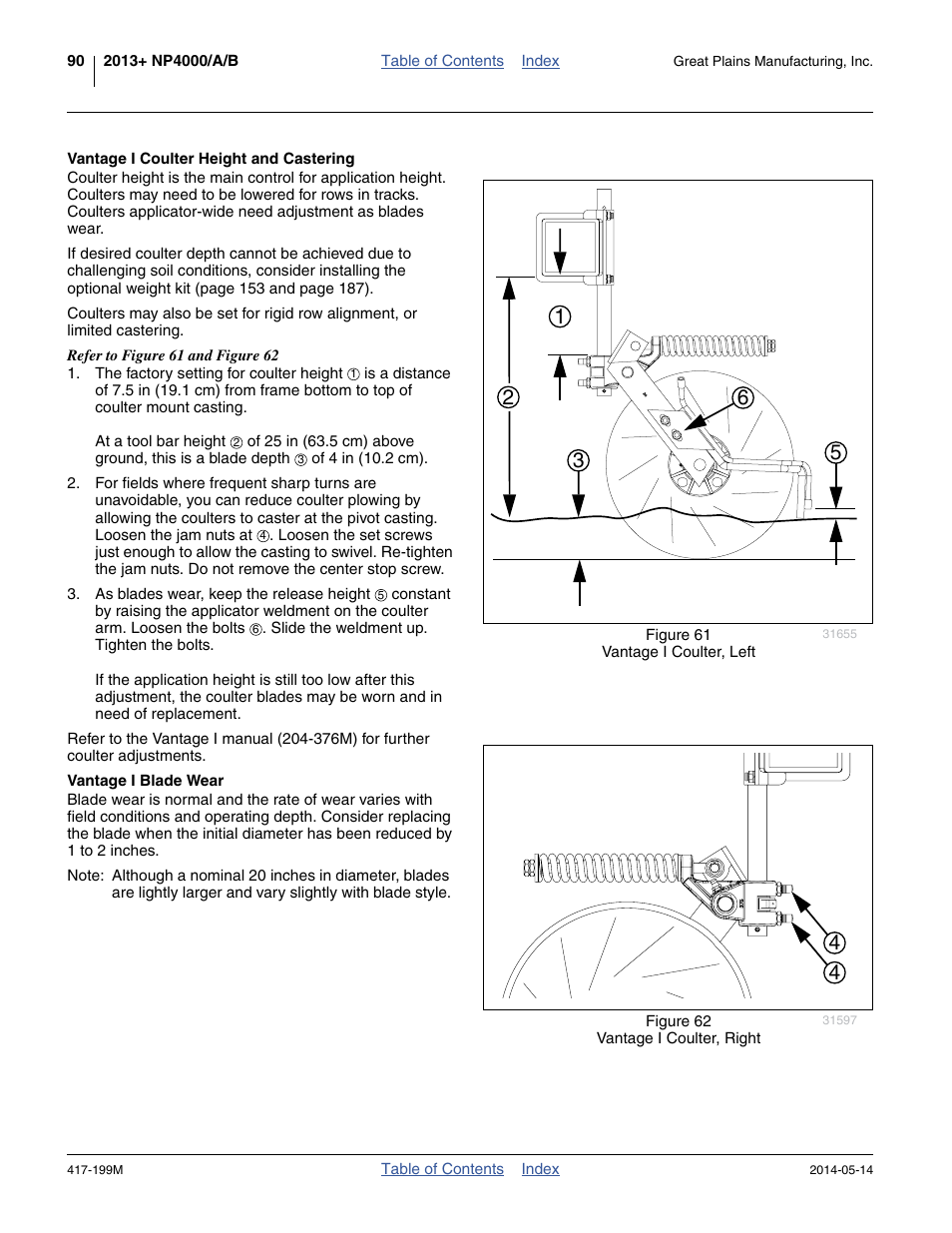 90 2013+ NP4000/A/B Table of Contents Index Great Plains Manufacturing, Inc.

**Vantage I Coulter Height and Castering**
Coulter height is the main control for application height. Coulters may need to be lowered for rows in tracks. Coulters applicator-wide need adjustment as blades wear.

If desired coulter depth cannot be achieved due to challenging soil conditions, consider installing the optional weight kit (page 153 and page 187).

Coulters may also be set for rigid row alignment, or limited castering.

*Refer to Figure 61 and Figure 62*
1. The factory setting for coulter height ① is a distance of 7.5 in (19.1 cm) from frame bottom to top of coulter mount casting.

At a tool bar height ② of 25 in (63.5 cm) above ground, this is a blade depth ③ of 4 in (10.2 cm).
2. For fields where frequent sharp turns are unavoidable, you can reduce coulter plowing by allowing the coulters to caster at the pivot casting. Loosen the jam nuts at ④. Loosen the set screws just enough to allow the casting to swivel. Re-tighten the jam nuts. Do not remove the center stop screw.
3. As blades wear, keep the release height ⑤ constant by raising the applicator weldment on the coulter arm. Loosen the bolts ⑥. Slide the weldment up. Tighten the bolts.

If the application height is still too low after this adjustment, the coulter blades may be worn and in need of replacement.

Refer to the Vantage I manual (204-376M) for further coulter adjustments.

**Vantage I Blade Wear**
Blade wear is normal and the rate of wear varies with field conditions and operating depth. Consider replacing the blade when the initial diameter has been reduced by 1 to 2 inches.

Note: Although a nominal 20 inches in diameter, blades are lightly larger and vary slightly with blade style.

①
②
⑥
③
⑤

Figure 61
Vantage I Coulter, Left
31655

④
④

Figure 62
Vantage I Coulter, Right
31597

417-199M Table of Contents Index 2014-05-14